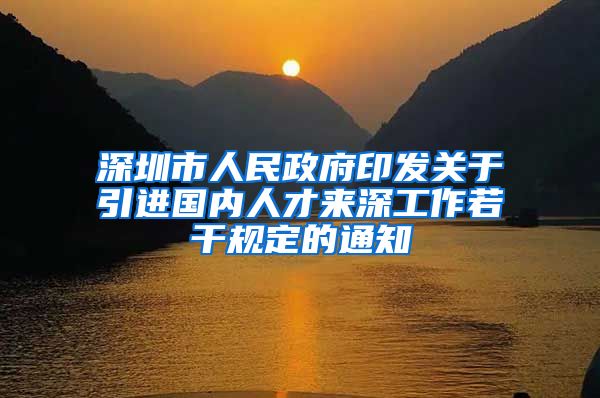 深圳市人民政府印发关于引进国内人才来深工作若干规定的通知